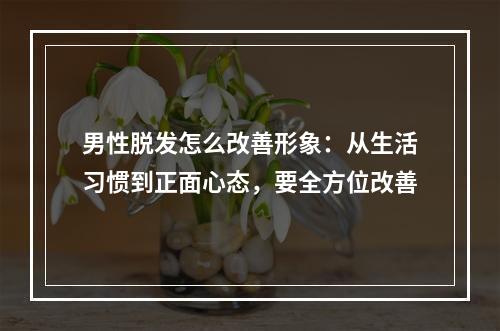 男性脱发怎么改善形象：从生活习惯到正面心态，要全方位改善